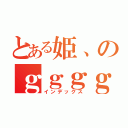 とある姫、の
ｇｇｇｇ
インデックス